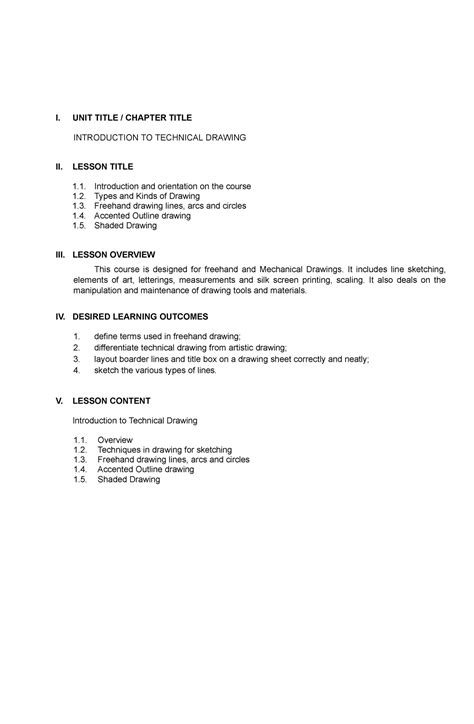 I. UNIT TITLE / CHAPTER TITLE

INTRODUCTION TO TECHNICAL DRAWING

II. LESSON TITLE

1.1. Introduction and orientation on the course
1.2. Types and Kinds of Drawing
1.3. Freehand drawing lines, arcs and circles
1.4. Accented Outline drawing
1.5. Shaded Drawing

III. LESSON OVERVIEW

This course is designed for freehand and Mechanical Drawings. It includes line sketching, elements of art, letterings, measurements and silk screen printing, scaling. It also deals on the manipulation and maintenance of drawing tools and materials.

IV. DESIRED LEARNING OUTCOMES

1. define terms used in freehand drawing;
2. differentiate technical drawing from artistic drawing;
3. layout boarder lines and title box on a drawing sheet correctly and neatly;
4. sketch the various types of lines.

V. LESSON CONTENT

Introduction to Technical Drawing

1.1. Overview
1.2. Techniques in drawing for sketching
1.3. Freehand drawing lines, arcs and circles
1.4. Accented Outline drawing
1.5. Shaded Drawing